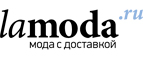 lamoda.ru
мода с доставкой